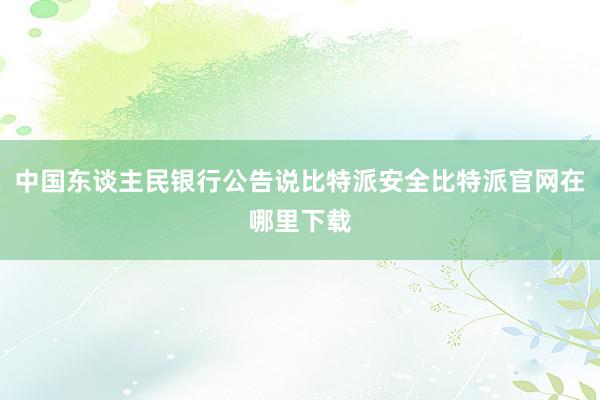 中国东谈主民银行公告说比特派安全比特派官网在哪里下载